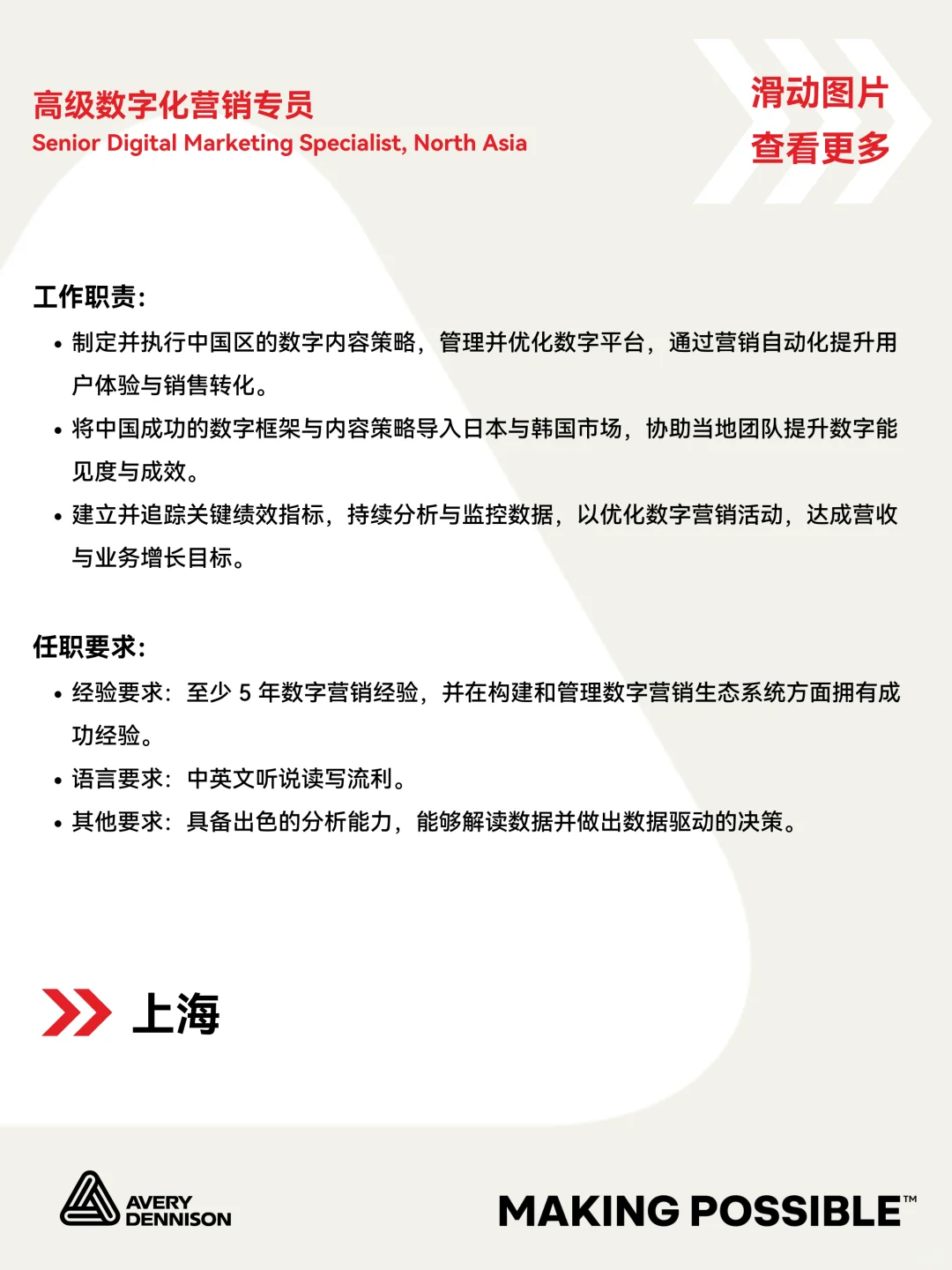 高级数字化营销专员
Senior Digital Marketing Specialist, North Asia

滑动图片
查看更多

工作职责：
• 制定并执行中国区的数字内容策略，管理并优化数字平台，通过营销自动化提升用户体验与销售转化。
• 将中国成功的数字框架与内容策略导入日本与韩国市场，协助当地团队提升数字能见度与成效。
• 建立并追踪关键绩效指标，持续分析与监控数据，以优化数字营销活动，达成营收与业务增长目标。

任职要求：
• 经验要求：至少 5 年数字营销经验，并在构建和管理数字营销生态系统方面拥有成功经验。
• 语言要求：中英文听说读写流利。
• 其他要求：具备出色的分析能力，能够解读数据并做出数据驱动的决策。

上海

AVERY DENNISON

MAKING POSSIBLE™